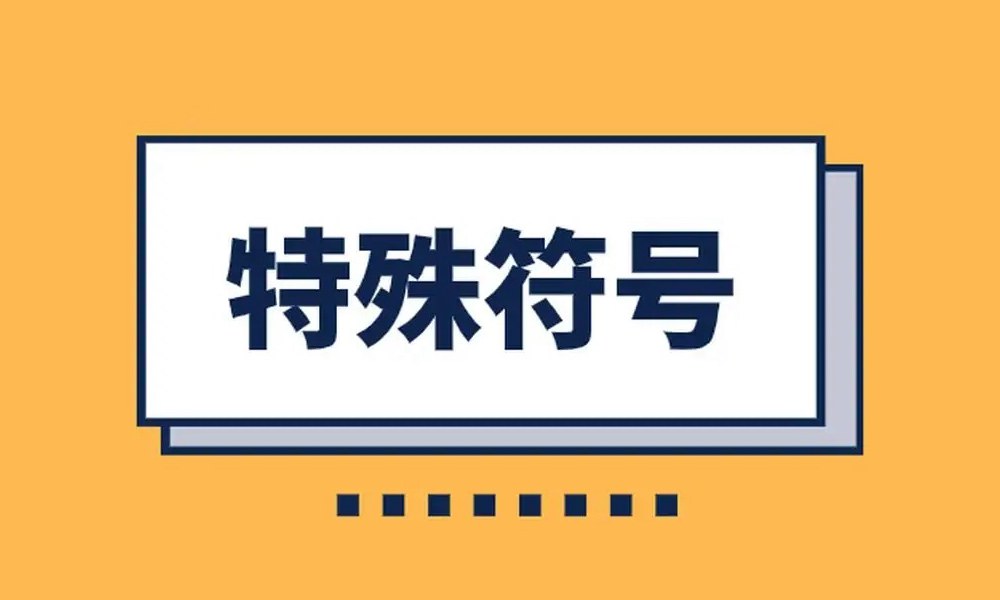 特殊符号